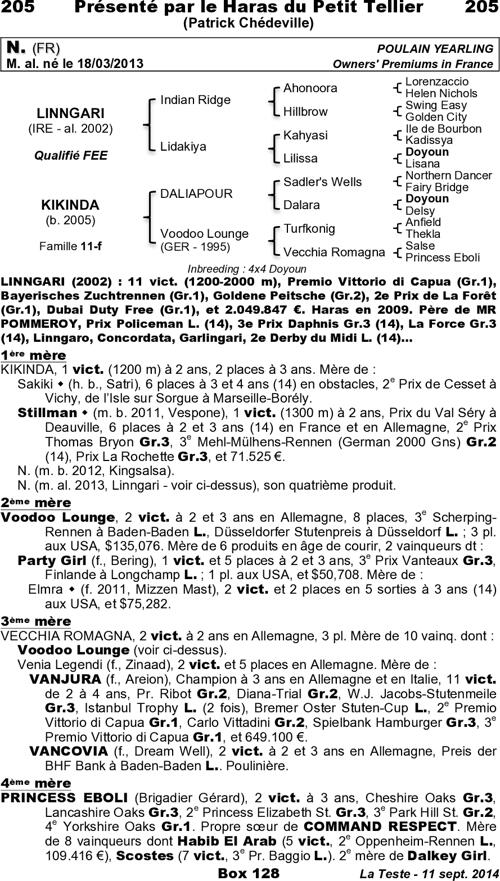 205 Présenté par le Haras du Petit Tellier 205
(Patrick Chédeville)

N. (FR)
M. al. né le 18/03/2013

POULAIN YEARLING
Owners' Premiums in France

LINNGARI
(IRE - al. 2002)

Qualifié FEE

KIKINDA
(b. 2005)

Famille 11-f

Indian Ridge
Lidakiya
DALIAPOUR
Voodoo Lounge
(GER - 1995)

Ahonoora
Hillbrow
Kahyasi
Lilissa
Sadler's Wells
Dalara
Turfkonig
Vecchia Romagna

Lorenzaccio
Helen Nichols
Swing Easy
Golden City
Ile de Bourbon
Kadissya
Doyoun
Lisana
Northern Dancer
Fairy Bridge
Doyoun
Delsy
Anfield
Thekla
Salse
Princess Eboli

Inbreeding : 4x4 Doyoun

LINNGARI (2002) : 11 vict. (1200-2000 m), Premio Vittorio di Capua (Gr.1), Bayerisches Zuchtrennen (Gr.1), Goldene Peitsche (Gr.2), 2e Prix de La Forêt (Gr.1), Dubai Duty Free (Gr.1), et 2.049.847 €. Haras en 2009. Père de MR POMMEROY, Prix Policeman L. (14), 3e Prix Daphnis Gr.3 (14), La Force Gr.3 (14), Linngaro, Concordata, Garlingari, 2e Derby du Midi L. (14)...

1ère mère
KIKINDA, 1 vict. (1200 m) à 2 ans, 2 places à 3 ans. Mère de :
Sakiki ◆ (h. b., Satri), 6 places à 3 et 4 ans (14) en obstacles, 2e Prix de Cesset à Vichy, de l'Isle sur Sorgue à Marseille-Borély.
Stillman ◆ (m. b. 2011, Vespone), 1 vict. (1300 m) à 2 ans, Prix du Val Séry à Deauville, 6 places à 2 et 3 ans (14) en France et en Allemagne, 2e Prix Thomas Bryon Gr.3, 3e Mehl-Mülhens-Rennen (German 2000 Gns) Gr.2 (14), Prix La Rochette Gr.3, et 71.525 €.
N. (m. b. 2012, Kingsalsa).
N. (m. al. 2013, Linngari - voir ci-dessus), son quatrième produit.

2ème mère
Voodoo Lounge, 2 vict. à 2 et 3 ans en Allemagne, 8 places, 3e Scherping-Rennen à Baden-Baden L., Düsseldorfer Stutenpreis à Düsseldorf L. ; 3 pl. aux USA, $135,076. Mère de 6 produits en âge de courir, 2 vainqueurs dt :
Party Girl (f., Bering), 1 vict. et 5 places à 2 et 3 ans, 3e Prix Vanteaux Gr.3, Finlande à Longchamp L. ; 1 pl. aux USA, et $50,708. Mère de :
Elmra ◆ (f. 2011, Mizzen Mast), 2 vict. et 2 places en 5 sorties à 3 ans (14) aux USA, et $75,282.

3ème mère
VECCHIA ROMAGNA, 2 vict. à 2 ans en Allemagne, 3 pl. Mère de 10 vainq. dont :
Voodoo Lounge (voir ci-dessus).
Venia Legendi (f., Zinaad), 2 vict. et 5 places en Allemagne. Mère de :
VANJURA (f., Areion), Champion à 3 ans en Allemagne et en Italie, 11 vict. de 2 à 4 ans, Pr. Ribot Gr.2, Diana-Trial Gr.2, W.J. Jacobs-Stutenmeile Gr.3, Istanbul Trophy L. (2 fois), Bremer Oster Stuten-Cup L., 2e Premio Vittorio di Capua Gr.1, Carlo Vittadini Gr.2, Spielbank Hamburger Gr.3, 3e Premio Vittorio di Capua Gr.1, et 649.100 €.
VANCOVIA (f., Dream Well), 2 vict. à 2 et 3 ans en Allemagne, Preis der BHF Bank à Baden-Baden L.. Poulinière.

4ème mère
PRINCESS EBOLI (Brigadier Gérard), 2 vict. à 3 ans, Cheshire Oaks Gr.3, Lancashire Oaks Gr.3, 2e Princess Elizabeth St. Gr.3, 3e Park Hill St. Gr.2, 4e Yorkshire Oaks Gr.1. Propre sœur de COMMAND RESPECT. Mère de 8 vainqueurs dont Habib El Arab (5 vict., 2e Oppenheim-Rennen L., 109.416 €), Scostes (7 vict., 3e Pr. Baggio L.). 2e mère de Dalkey Girl.

Box 128
La Teste - 11 sept. 2014